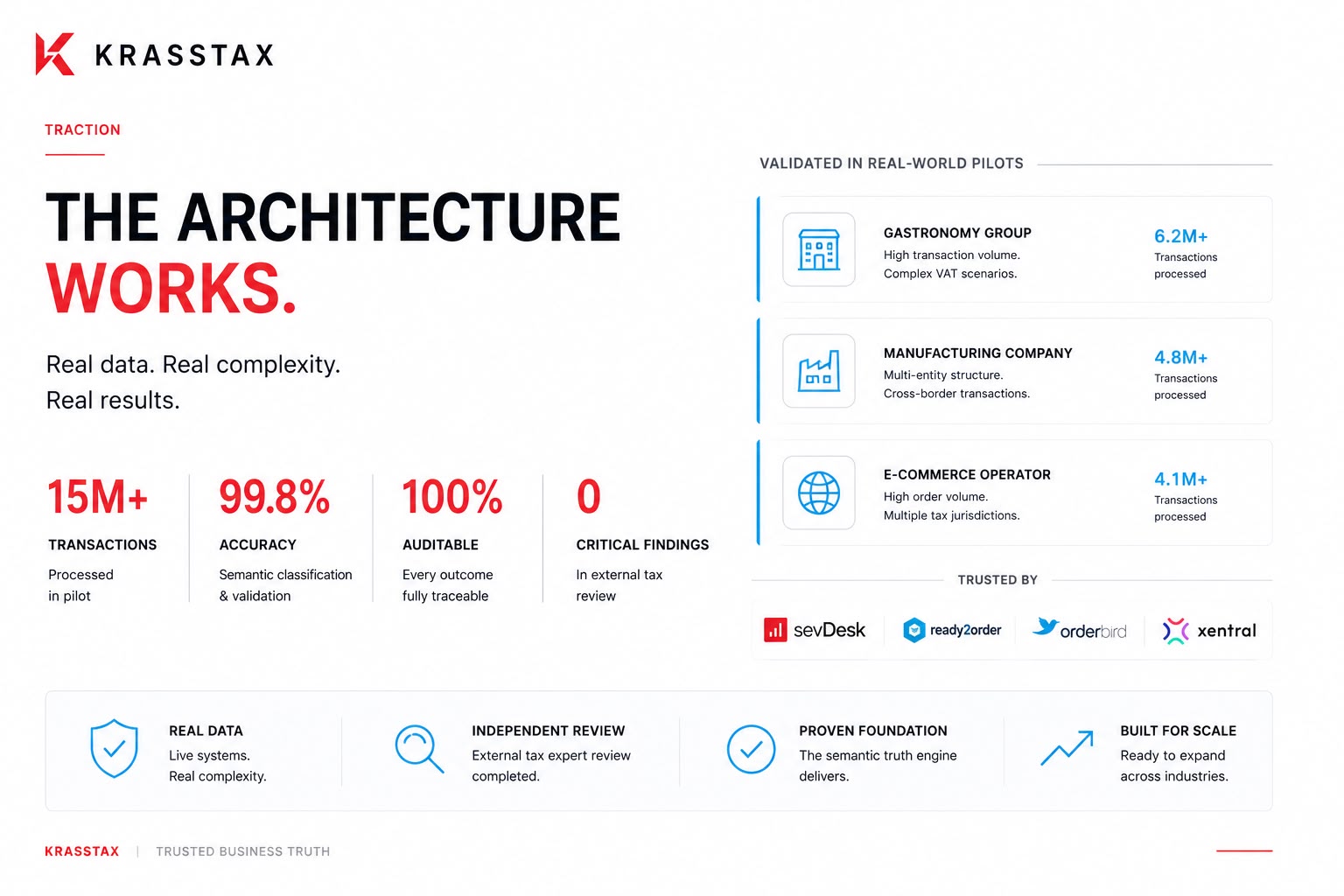 KRASSTAX

TRACTION

THE ARCHITECTURE WORKS.

Real data. Real complexity.
Real results.

15M+
TRANSACTIONS
Processed in pilot

99.8%
ACCURACY
Semantic classification & validation

100%
AUDITABLE
Every outcome fully traceable

0
CRITICAL FINDINGS
In external tax review

VALIDATED IN REAL-WORLD PILOTS

GASTRONOMY GROUP
High transaction volume.
Complex VAT scenarios.
6.2M+
Transactions processed

MANUFACTURING COMPANY
Multi-entity structure.
Cross-border transactions.
4.8M+
Transactions processed

E-COMMERCE OPERATOR
High order volume.
Multiple tax jurisdictions.
4.1M+
Transactions processed

TRUSTED BY

sevDesk ready2order orderbird xentral

REAL DATA
Live systems.
Real complexity.

INDEPENDENT REVIEW
External tax expert review completed.

PROVEN FOUNDATION
The semantic truth engine delivers.

BUILT FOR SCALE
Ready to expand across industries.

KRASSTAX | TRUSTED BUSINESS TRUTH